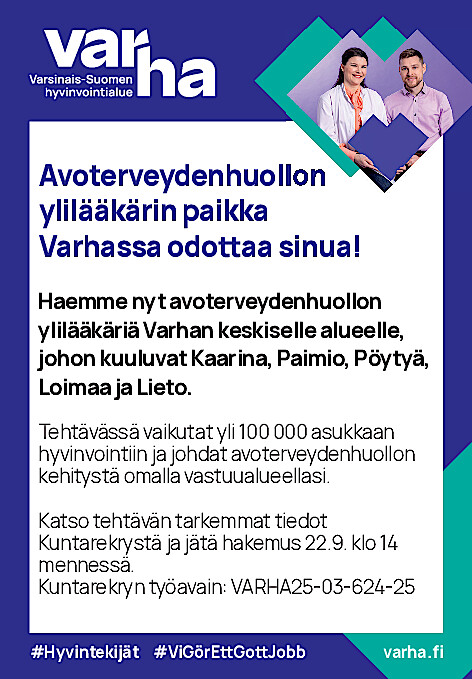 varha
Varsinais-Suomen hyvinvointialue

Avoterveydenhuollon ylilääkärin paikka Varhassa odottaa sinua!

Haemme nyt avoterveydenhuollon ylilääkäriä Varhan keskiselle alueelle, johon kuuluvat Kaarina, Paimio, Pöytyä, Loimaa ja Lieto.

Tehtävässä vaikutat yli 100 000 asukkaan hyvinvointiin ja johdat avoterveydenhuollon kehitystä omalla vastuualueellasi.

Katso tehtävän tarkemmat tiedot Kuntarekrystä ja jätä hakemus 22.9. klo 14 mennessä.
Kuntarekryn työavain: VARHA25-03-624-25

#Hyvintekijät #ViGörEttGottJobb varha.fi